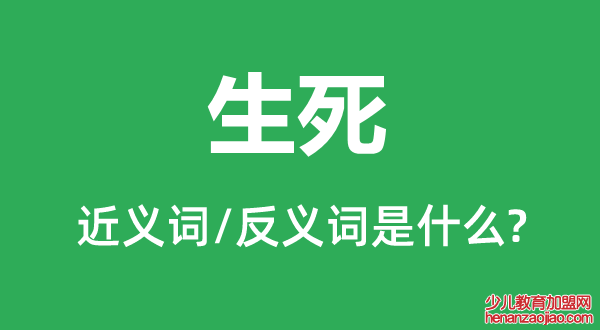 生死

近义词/反义词是什么?

少儿教育加盟网
henanzaojiao.com